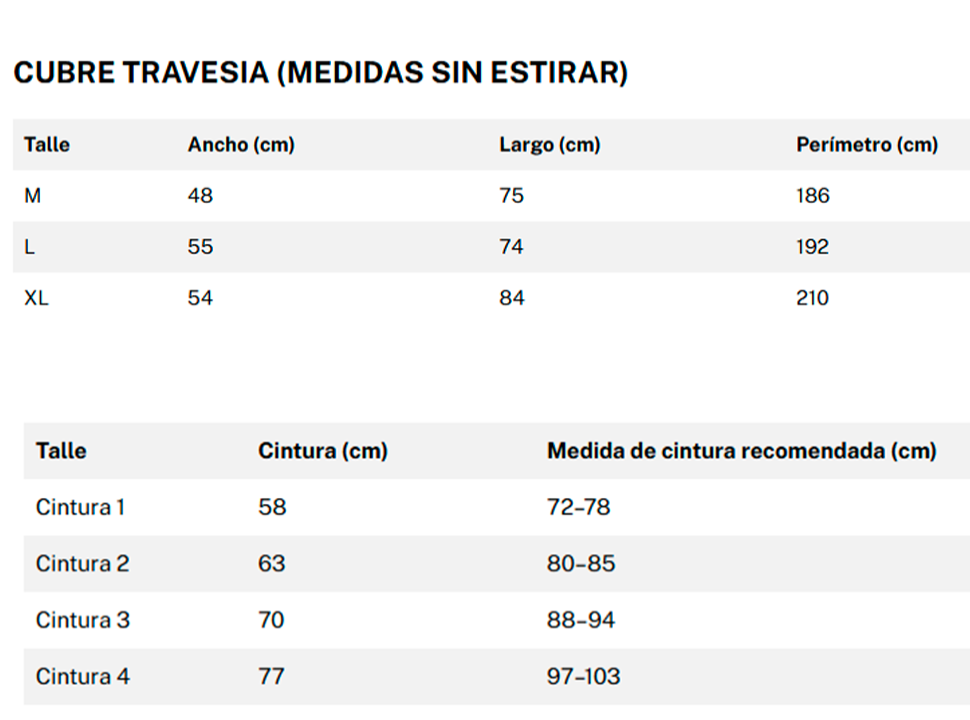 CUBRE TRAVESIA (MEDIDAS SIN ESTIRAR)

| Talle | Ancho (cm) | Largo (cm) | Perímetro (cm) |
|---|---|---|---|
| M | 48 | 75 | 186 |
| L | 55 | 74 | 192 |
| XL | 54 | 84 | 210 |

| Talle | Cintura (cm) | Medida de cintura recomendada (cm) |
|---|---|---|
| Cintura 1 | 58 | 72–78 |
| Cintura 2 | 63 | 80–85 |
| Cintura 3 | 70 | 88–94 |
| Cintura 4 | 77 | 97–103 |